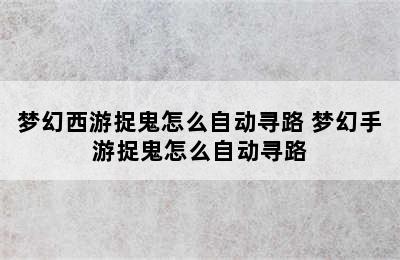 梦幻西游捉鬼怎么自动寻路 梦幻手游捉鬼怎么自动寻路